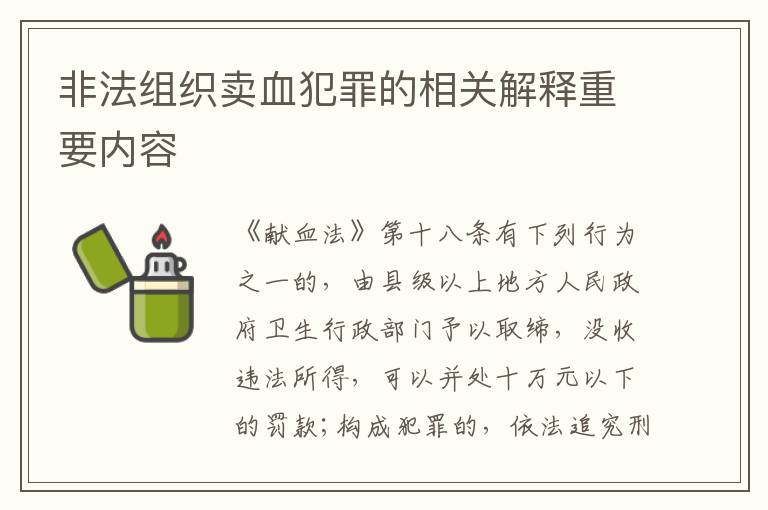 非法组织卖血犯罪的相关解释重要内容

《献血法》第十八条有下列行为之一的，由县级以上地方人民政府卫生行政部门予以取缔，没收违法所得，可以并处十万元以下的罚款；构成犯罪的，依法追究刑